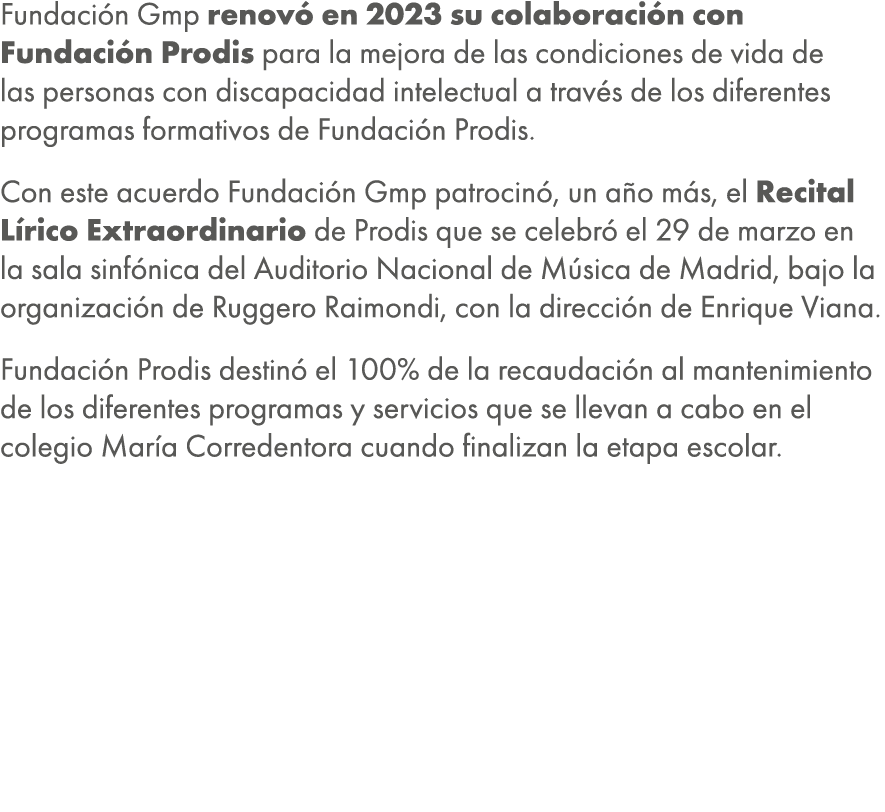 Fundación Gmp renovó en 2023 su colaboración con Fundación Prodis para la mejora de las condiciones de vida de las personas con discapacidad intelectual a través de los diferentes programas formativos de Fundación Prodis.

Con este acuerdo Fundación Gmp patrocinó, un año más, el Recital Lírico Extraordinario de Prodis que se celebró el 29 de marzo en la sala sinfónica del Auditorio Nacional de Música de Madrid, bajo la organización de Ruggero Raimondi, con la dirección de Enrique Viana.

Fundación Prodis destinó el 100% de la recaudación al mantenimiento de los diferentes programas y servicios que se llevan a cabo en el colegio María Corredentora cuando finalizan la etapa escolar.